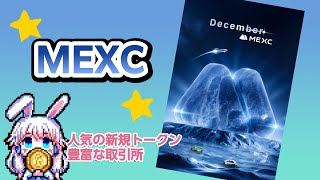 MEXC

December
MEXC

人気の新規トークン
豊富な取引所